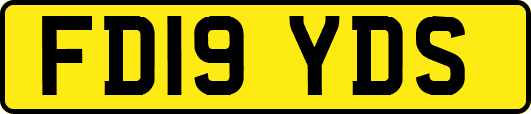 FD19 YDS